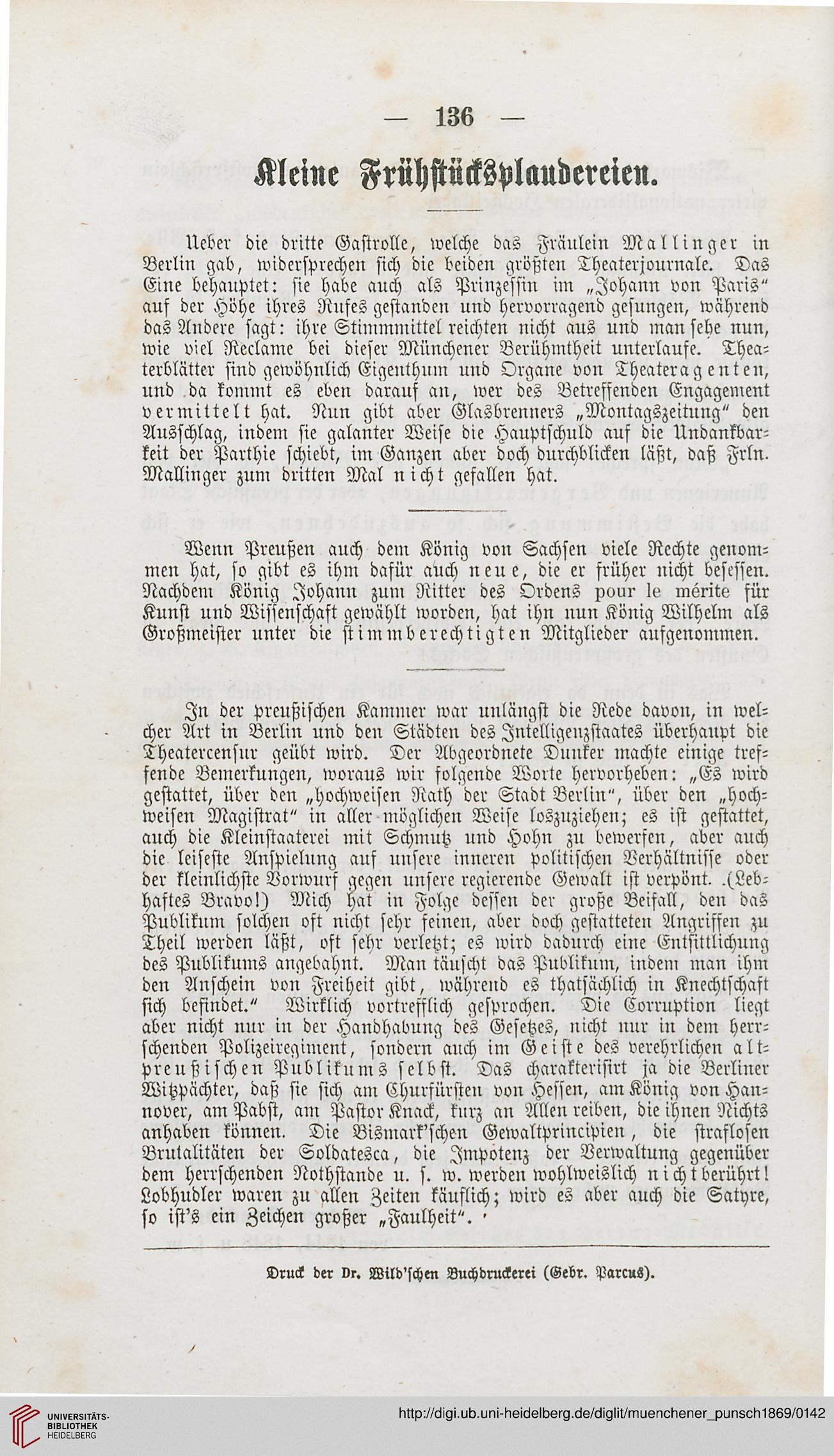 — 136 —

Kleine Frühstücksplaudereien.

Ueber die dritte Gastrolle, welche das Fräulein Mallinger in Berlin gab, widersprechen sich die beiden größten Theaterjournale. Das Eine behauptet: sie habe auch als Prinzessin im „Johann von Paris“ auf der Höhe ihres Rufes gestanden und hervorragend gesungen, während das Andere sagt: ihre Stimmmittel reichten nicht aus und man sehe nun, wie viel Reclame bei dieser Münchener Berühmtheit unterlaufe. Theaterblätter sind gewöhnlich Eigenthum und Organe von Theateragenten, und da kommt es eben darauf an, wer des Betreffenden Engagement vermittelt hat. Nun gibt aber Glasbrenners „Montagszeitung“ den Ausschlag, indem sie galanter Weise die Hauptschuld auf die Undankbarkeit der Parthie schiebt, im Ganzen aber doch durchblicken läßt, daß Frln. Mallinger zum dritten Mal nicht gefallen hat.

Wenn Preußen auch dem König von Sachsen viele Rechte genommen hat, so gibt es ihm dafür auch neue, die er früher nicht besessen. Nachdem König Johann zum Ritter des Ordens pour le mérite für Kunst und Wissenschaft gewählt worden, hat ihn nun König Wilhelm als Großmeister unter die stimmberechtigten Mitglieder aufgenommen.

In der preußischen Kammer war unlängst die Rede davon, in welcher Art in Berlin und den Städten des Intelligenzstaates überhaupt die Theatercensur geübt wird. Der Abgeordnete Dunker machte einige treffende Bemerkungen, woraus wir folgende Worte hervorheben: „Es wird gestattet, über den „hochweisen Rath der Stadt Berlin“, über den „hochweisen Magistrat“ in aller möglichen Weise loszuziehen; es ist gestattet, auch die Kleinstaaterei mit Schmutz und Hohn zu bewerfen, aber auch die leiseste Anspielung auf unsere inneren politischen Verhältnisse oder der kleinlichste Vorwurf gegen unsere regierende Gewalt ist verpönt. (Lebhaftes Bravo!) Mich hat in Folge dessen der große Beifall, den das Publikum solchen oft nicht sehr feinen, aber doch gestatteten Angriffen zu Theil werden läßt, oft sehr verletzt; es wird dadurch eine Entsittlichung des Publikums angebahnt. Man täuscht das Publikum, indem man ihm den Anschein von Freiheit gibt, während es thatsächlich in Knechtschaft sich befindet.“ Wirklich vortrefflich gesprochen. Die Corruption liegt aber nicht nur in der Handhabung des Gesetzes, nicht nur in dem herrschenden Polizeiregiment, sondern auch im Geiste des verehrlichen altpreußischen Publikums selbst. Das charakterisirt ja die Berliner Witzpächter, daß sie sich am Churfürsten von Hessen, am König von Hannover, am Pabst, am Pastor Knack, kurz an Allen reiben, die ihnen Nichts anhaben können. Die Bismark'schen Gewaltprincipien, die straflosen Brutalitäten der Soldatesca, die Impotenz der Verwaltung gegenüber dem herrschenden Nothstande u. s. w. werden wohlweislich nicht berührt! Lobhudler waren zu allen Zeiten käuflich; wird es aber auch die Satyre, so ist's ein Zeichen großer „Faulheit“.

Druck der Dr. Wild'schen Buchdruckerei (Gebr. Parcus).

UNIVERSITÄTS-BIBLIOTHEK HEIDELBERG

http://digi.ub.uni-heidelberg.de/diglit/muenchener_punsch1869/0142